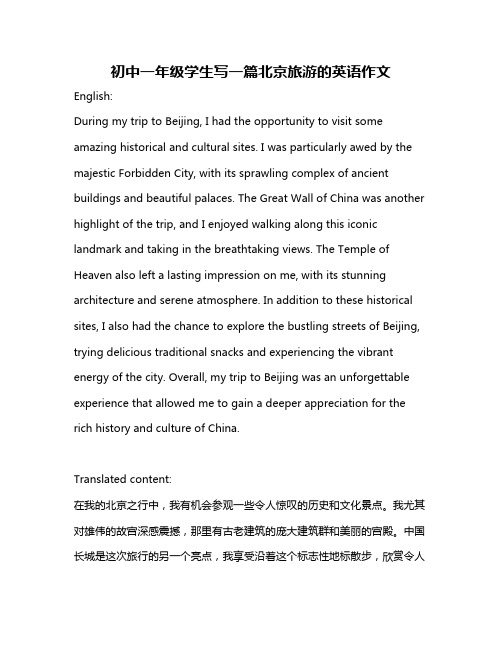 初中一年级学生写一篇北京旅游的英语作文

English:

During my trip to Beijing, I had the opportunity to visit some amazing historical and cultural sites. I was particularly awed by the majestic Forbidden City, with its sprawling complex of ancient buildings and beautiful palaces. The Great Wall of China was another highlight of the trip, and I enjoyed walking along this iconic landmark and taking in the breathtaking views. The Temple of Heaven also left a lasting impression on me, with its stunning architecture and serene atmosphere. In addition to these historical sites, I also had the chance to explore the bustling streets of Beijing, trying delicious traditional snacks and experiencing the vibrant energy of the city. Overall, my trip to Beijing was an unforgettable experience that allowed me to gain a deeper appreciation for the rich history and culture of China.

Translated content:

在我的北京之行中，我有机会参观一些令人惊叹的历史和文化景点。我尤其对雄伟的故宫深感震撼，那里有古老建筑的庞大建筑群和美丽的宫殿。中国长城是这次旅行的另一个亮点，我享受沿着这个标志性地标散步，欣赏令人